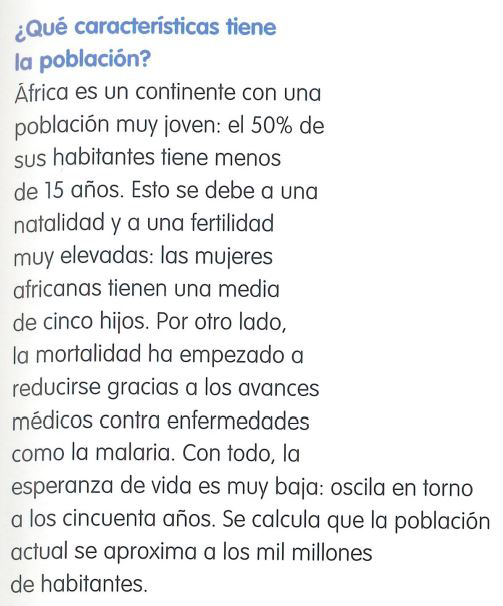 ¿Qué características tiene la población?

África es un continente con una población muy joven: el 50% de sus habitantes tiene menos de 15 años. Esto se debe a una natalidad y a una fertilidad muy elevadas: las mujeres africanas tienen una media de cinco hijos. Por otro lado, la mortalidad ha empezado a reducirse gracias a los avances médicos contra enfermedades como la malaria. Con todo, la esperanza de vida es muy baja: oscila en torno a los cincuenta años. Se calcula que la población actual se aproxima a los mil millones de habitantes.